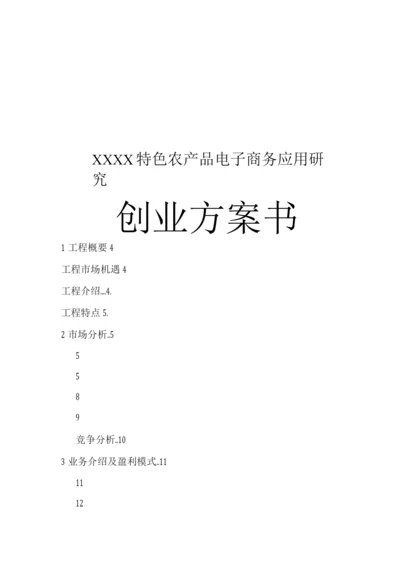 XXXX特色农产品电子商务应用研究

创业方案书

1 工程概要 4

工程市场机遇 4

工程介绍...4.

工程特点 5.

2 市场分析..5

5

5

8

9

竞争分析..10

3 业务介绍及盈利模式..11

11

12